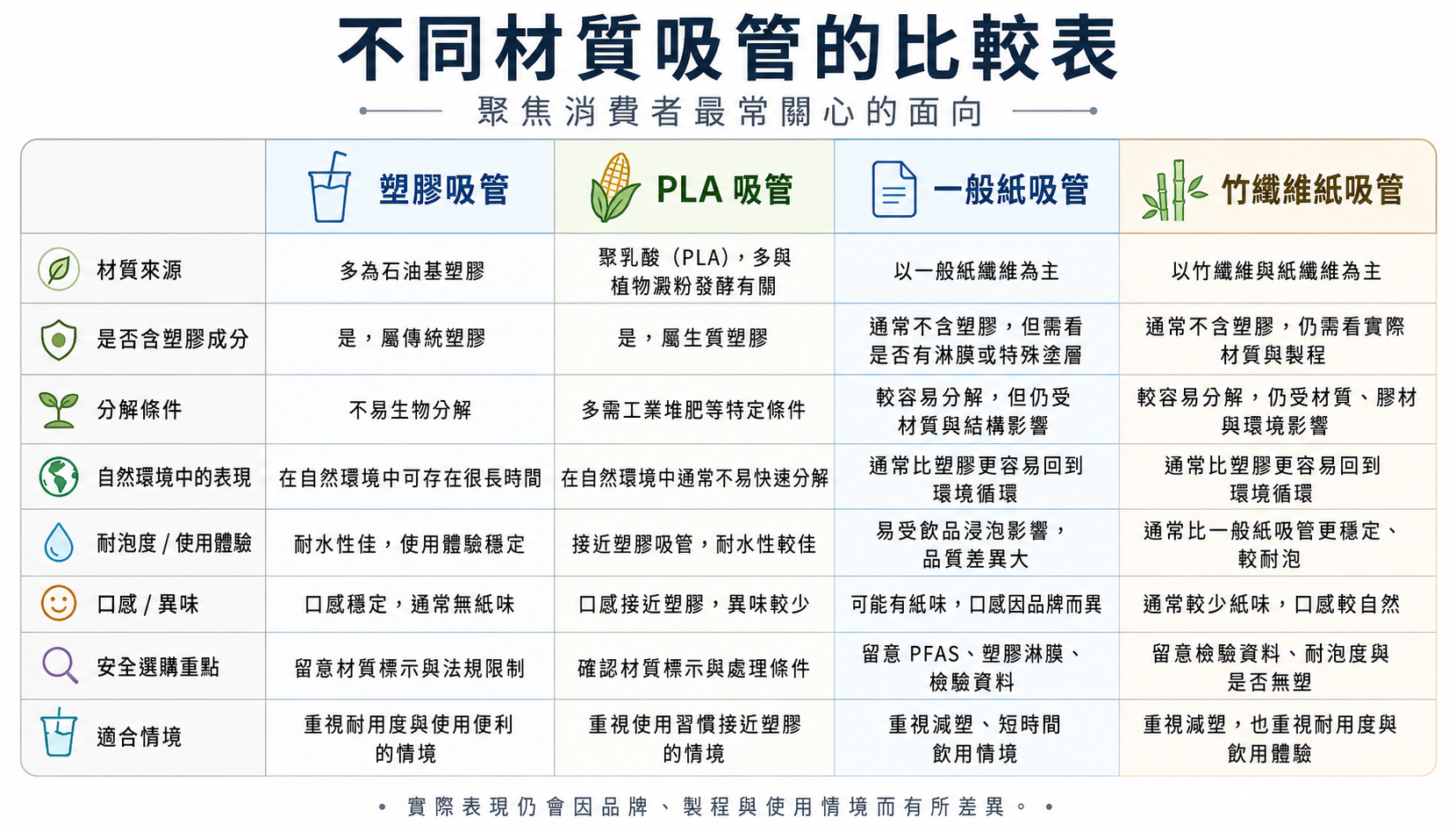 不同材質吸管的比較表

聚焦消費者最常關心的面向

| | 塑膠吸管 | PLA 吸管 | 一般紙吸管 | 竹纖維紙吸管 |
|---|---|---|---|---|
| 材質來源 | 多為石油基塑膠 | 聚乳酸（PLA），多與植物澱粉發酵有關 | 以一般紙纖維為主 | 以竹纖維與紙纖維為主 |
| 是否含塑膠成分 | 是，屬傳統塑膠 | 是，屬生質塑膠 | 通常不含塑膠，但需看是否有淋膜或特殊塗層 | 通常不含塑膠，仍需看實際材質與製程 |
| 分解條件 | 不易生物分解 | 多需工業堆肥等特定條件 | 較容易分解，但仍受材質與結構影響 | 較容易分解，仍受材質、膠材與環境影響 |
| 自然環境中的表現 | 在自然環境中可存在很長時間 | 在自然環境中通常不易快速分解 | 通常比塑膠更容易回到環境循環 | 通常比塑膠更容易回到環境循環 |
| 耐泡度 / 使用體驗 | 耐水性佳，使用體驗穩定 | 接近塑膠吸管，耐水性較佳 | 易受飲品浸泡影響，品質差異大 | 通常比一般紙吸管更穩定、較耐泡 |
| 口感 / 異味 | 口感穩定，通常無紙味 | 口感接近塑膠，異味較少 | 可能有紙味，口感因品牌而異 | 通常較少紙味，口感較自然 |
| 安全選購重點 | 留意材質標示與法規限制 | 確認材質標示與處理條件 | 留意 PFAS、塑膠淋膜、檢驗資料 | 留意檢驗資料、耐泡度與是否無塑 |
| 適合情境 | 重視耐用度與使用便利的情境 | 重視使用習慣接近塑膠的情境 | 重視減塑、短時間飲用情境 | 重視減塑，也重視耐用度與飲用體驗 |

• 實際表現仍會因品牌、製程與使用情境而有所差異。 •